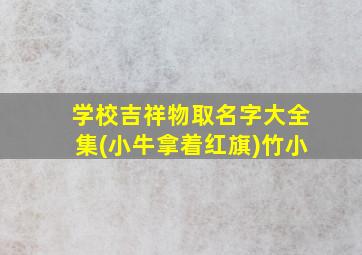 学校吉祥物取名字大全集(小牛拿着红旗)竹小